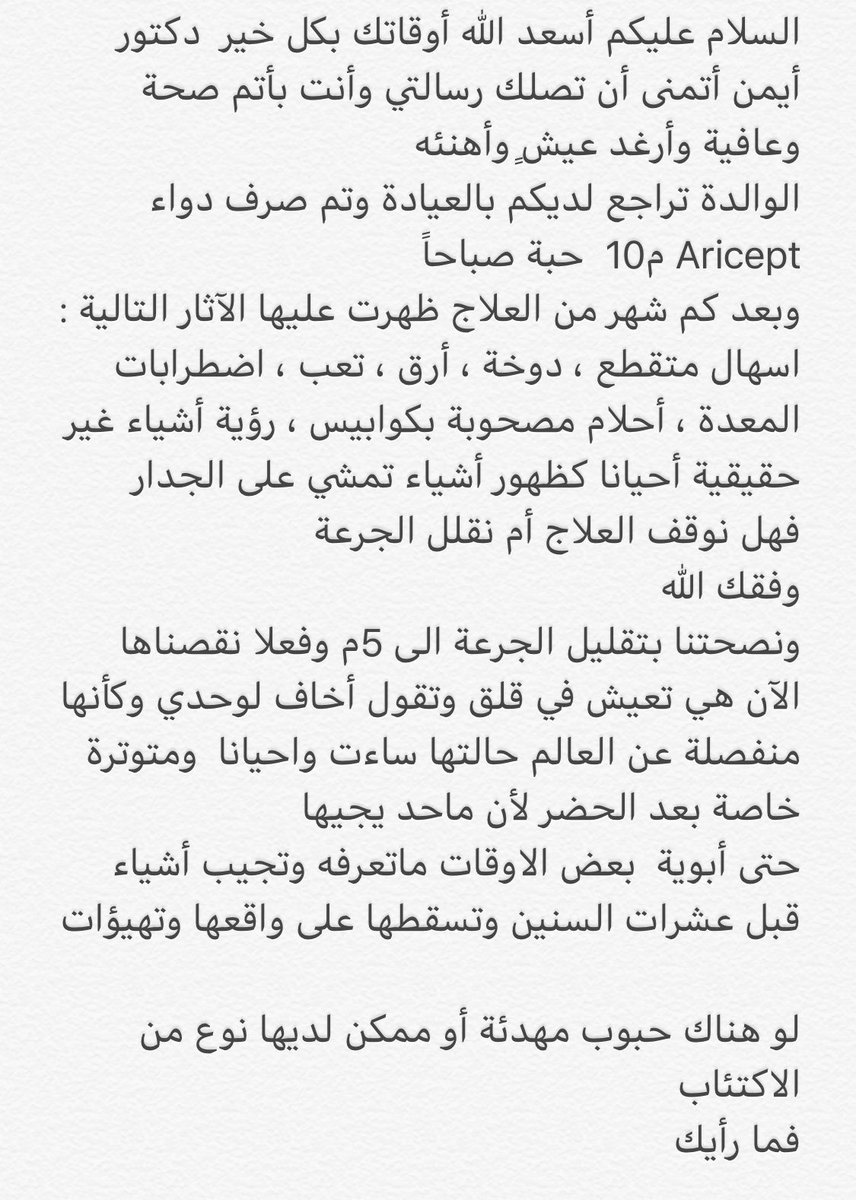 السلام عليكم أسعد الله أوقاتك بكل خير دكتور أيمن أتمنى أن تصلك رسالتي وأنت بأتم صحة وعافية وأرغد عيشٍ وأهنئه
الوالدة تراجع لديكم بالعيادة وتم صرف دواء Aricept 10م حبة صباحاً
وبعد كم شهر من العلاج ظهرت عليها الآثار التالية :
اسهال متقطع ، دوخة ، أرق ، تعب ، اضطرابات المعدة ، أحلام مصحوبة بكوابيس ، رؤية أشياء غير حقيقية أحيانا كظهور أشياء تمشي على الجدار
فهل نوقف العلاج أم نقلل الجرعة
وفقك الله
ونصحتنا بتقليل الجرعة الى 5م وفعلا نقصناها
الآن هي تعيش في قلق وتقول أخاف لوحدي وكأنها منفصلة عن العالم حالتها ساءت واحيانا ومتوترة خاصة بعد الحضر لأن ماحد يجيها
حتى أبوية بعض الاوقات ماتعرفه وتجيب أشياء قبل عشرات السنين وتسقطها على واقعها وتهيؤات

لو هناك حبوب مهدئة أو ممكن لديها نوع من الاكتئاب
فما رأيك